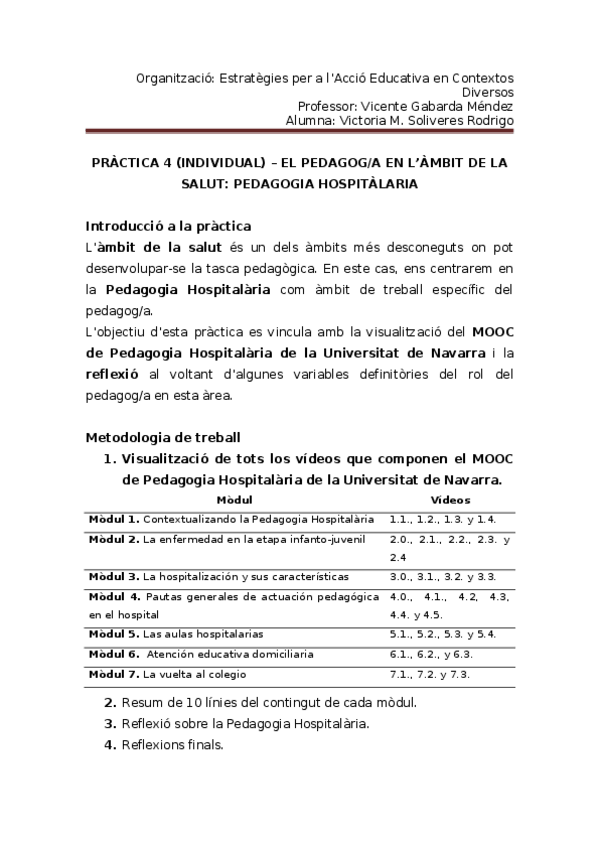 Organització: Estratègies per a l'Acció Educativa en Contextos Diversos
Professor: Vicente Gabarda Méndez
Alumna: Victoria M. Soliveres Rodrigo

PRÀCTICA 4 (INDIVIDUAL) – EL PEDAGOG/A EN L'ÀMBIT DE LA SALUT: PEDAGOGIA HOSPITÀLARIA

Introducció a la pràctica
L'àmbit de la salut és un dels àmbits més desconeguts on pot desenvolupar-se la tasca pedagògica. En este cas, ens centrarem en la Pedagogia Hospitalària com àmbit de treball específic del pedagog/a.
L'objectiu d'esta pràctica es vincula amb la visualització del MOOC de Pedagogia Hospitalària de la Universitat de Navarra i la reflexió al voltant d'algunes variables definitòries del rol del pedagog/a en esta àrea.

Metodologia de treball
1. Visualització de tots los vídeos que componen el MOOC de Pedagogia Hospitalària de la Universitat de Navarra.

| Mòdul | Vídeos |
|---|---|
| Mòdul 1. Contextualizando la Pedagogia Hospitalària | 1.1., 1.2., 1.3. y 1.4. |
| Mòdul 2. La enfermedad en la etapa infanto-juvenil | 2.0., 2.1., 2.2., 2.3. y 2.4 |
| Mòdul 3. La hospitalización y sus características | 3.0., 3.1., 3.2. y 3.3. |
| Mòdul 4. Pautas generales de actuación pedagógica en el hospital | 4.0., 4.1., 4.2, 4.3, 4.4. y 4.5. |
| Mòdul 5. Las aulas hospitalarias | 5.1., 5.2., 5.3. y 5.4. |
| Mòdul 6. Atención educativa domiciliaria | 6.1., 6.2., y 6.3. |
| Mòdul 7. La vuelta al colegio | 7.1., 7.2. y 7.3. |

2. Resum de 10 línies del contingut de cada mòdul.
3. Reflexió sobre la Pedagogia Hospitalària.
4. Reflexions finals.